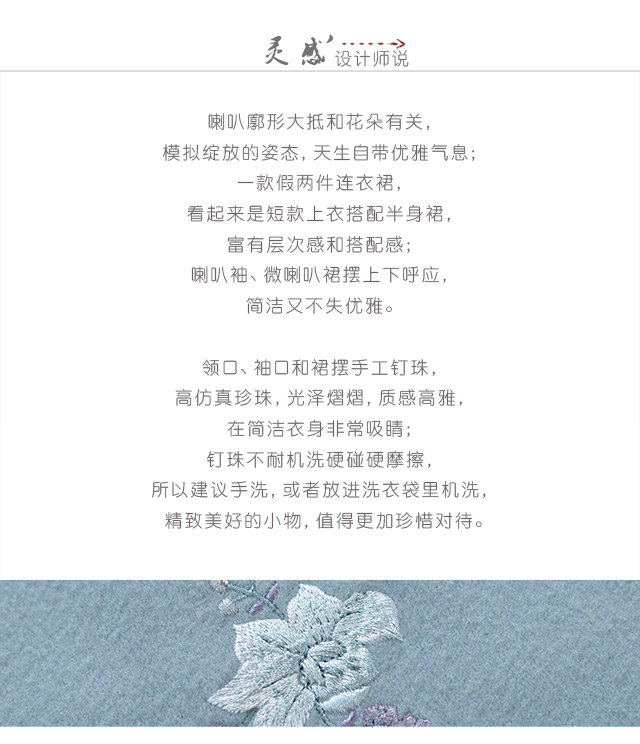 灵感 设计师说

喇叭廓形大抵和花朵有关，
模拟绽放的姿态，天生自带优雅气息；
一款假两件连衣裙，
看起来是短款上衣搭配半身裙，
富有层次感和搭配感；
喇叭袖、微喇叭裙摆上下呼应，
简洁又不失优雅。

领口、袖口和裙摆手工钉珠，
高仿真珍珠，光泽熠熠，质感高雅，
在简洁衣身非常吸睛；
钉珠不耐机洗硬碰硬摩擦，
所以建议手洗，或者放进洗衣袋里机洗，
精致美好的小物，值得更加珍惜对待。